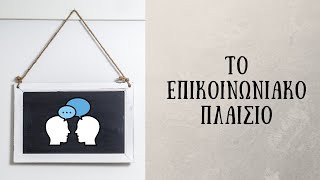 ΤΟ ΕΠΙΚΟΙΝΩΝΙΑΚΟ ΠΛΑΙΣΙΟ